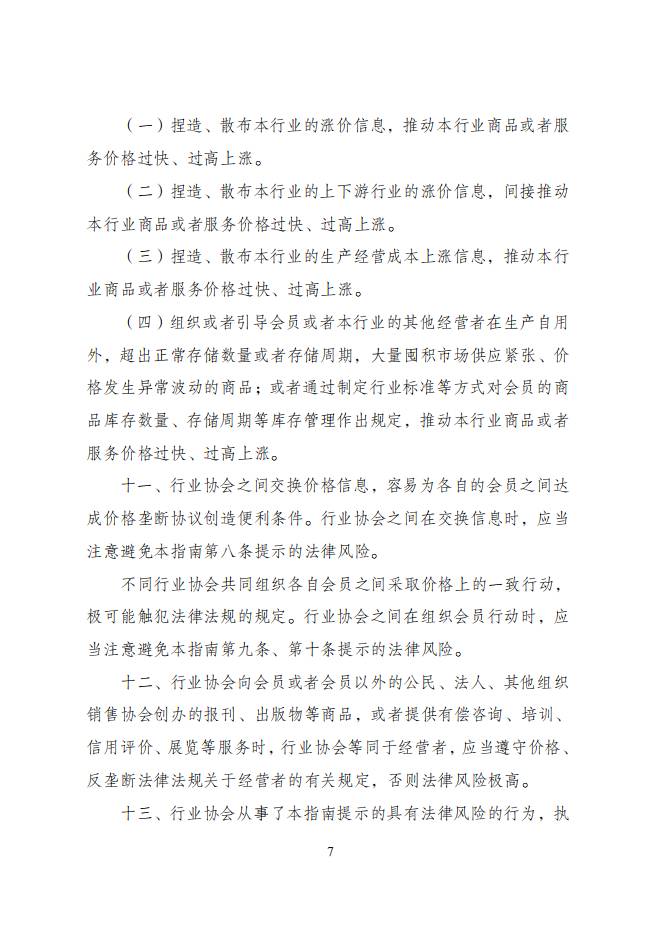 （一）捏造、散布本行业的涨价信息，推动本行业商品或者服务价格过快、过高上涨。

（二）捏造、散布本行业的上下游行业的涨价信息，间接推动本行业商品或者服务价格过快、过高上涨。

（三）捏造、散布本行业的生产经营成本上涨信息，推动本行业商品或者服务价格过快、过高上涨。

（四）组织或者引导会员或者本行业的其他经营者在生产自用外，超出正常存储数量或者存储周期，大量囤积市场供应紧张、价格发生异常波动的商品；或者通过制定行业标准等方式对会员的商品库存数量、存储周期等库存管理作出规定，推动本行业商品或者服务价格过快、过高上涨。

十一、行业协会之间交换价格信息，容易为各自的会员之间达成价格垄断协议创造便利条件。行业协会之间在交换信息时，应当注意避免本指南第八条提示的法律风险。

不同行业协会共同组织各自会员之间采取价格上的一致行动，极可能触犯法律法规的规定。行业协会之间在组织会员行动时，应当注意避免本指南第九条、第十条提示的法律风险。

十二、行业协会向会员或者会员以外的公民、法人、其他组织销售协会创办的报刊、出版物等商品，或者提供有偿咨询、培训、信用评价、展览等服务时，行业协会等同于经营者，应当遵守价格、反垄断法律法规关于经营者的有关规定，否则法律风险极高。

十三、行业协会从事了本指南提示的具有法律风险的行为，执

7